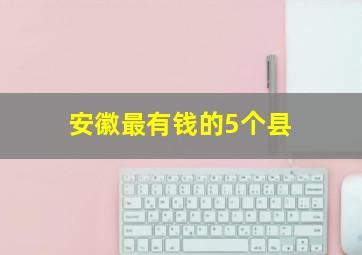 安徽最有钱的5个县